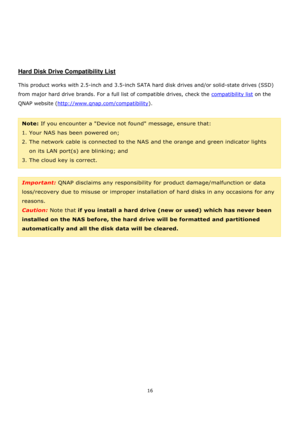 Hard Disk Drive Compatibility List

This product works with 2.5-inch and 3.5-inch SATA hard disk drives and/or solid-state drives (SSD) from major hard drive brands. For a full list of compatible drives, check the compatibility list on the QNAP website (http://www.qnap.com/compatibility).

Note: If you encounter a "Device not found" message, ensure that:
1. Your NAS has been powered on;
2. The network cable is connected to the NAS and the orange and green indicator lights on its LAN port(s) are blinking; and
3. The cloud key is correct.

Important: QNAP disclaims any responsibility for product damage/malfunction or data loss/recovery due to misuse or improper installation of hard disks in any occasions for any reasons.
Caution: Note that if you install a hard drive (new or used) which has never been installed on the NAS before, the hard drive will be formatted and partitioned automatically and all the disk data will be cleared.

16